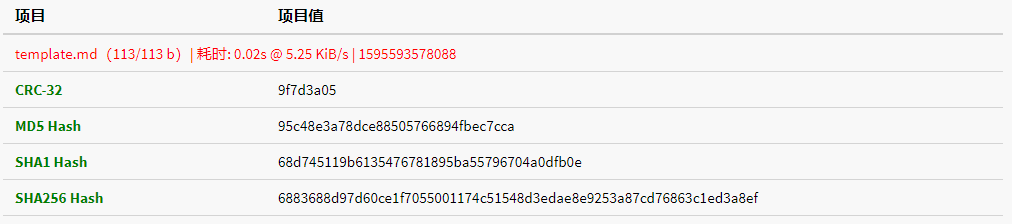 | 项目 | 项目值 |
|---|---|
| template.md（113/113 b）\| 耗时: 0.02s @ 5.25 KiB/s \| 1595593578088 | |
| CRC-32 | 9f7d3a05 |
| MD5 Hash | 95c48e3a78dce88505766894fbec7cca |
| SHA1 Hash | 68d745119b6135476781895ba55796704a0dfb0e |
| SHA256 Hash | 6883688d97d60ce1f7055001174c51548d3edae8e9253a87cd76863c1ed3a8ef |